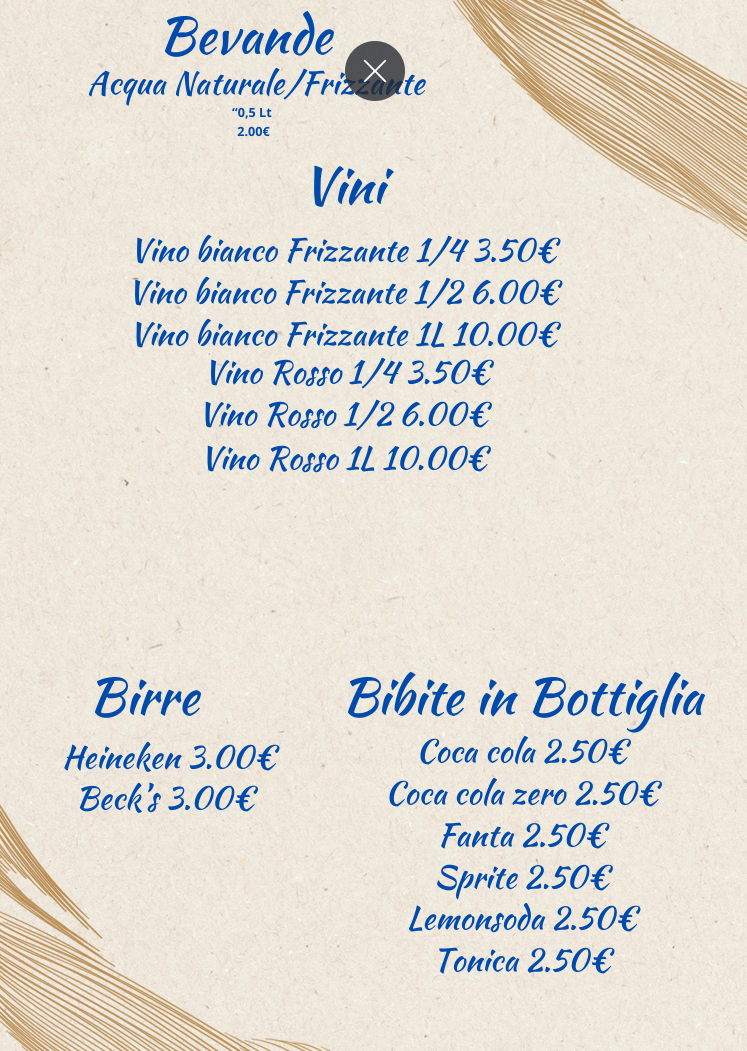 Bevande
Acqua Naturale/Frizzante
“0,5 Lt
2.00€

Vini
Vino bianco Frizzante 1/4 3.50€
Vino bianco Frizzante 1/2 6.00€
Vino bianco Frizzante 1L 10.00€
Vino Rosso 1/4 3.50€
Vino Rosso 1/2 6.00€
Vino Rosso 1L 10.00€

Birre
Heineken 3.00€
Beck's 3.00€

Bibite in Bottiglia
Coca cola 2.50€
Coca cola zero 2.50€
Fanta 2.50€
Sprite 2.50€
Lemonsoda 2.50€
Tonica 2.50€